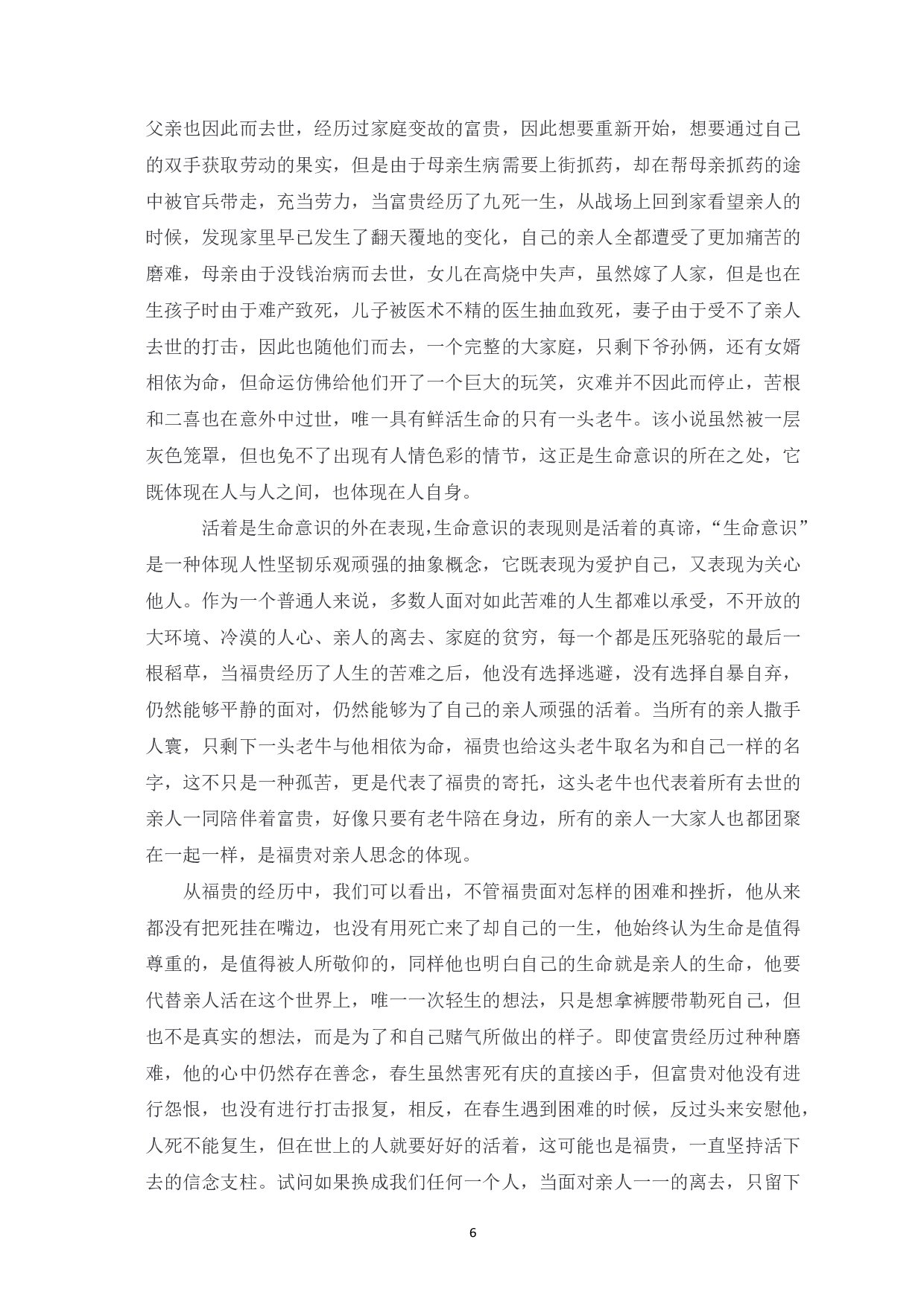 父亲也因此而去世，经历过家庭变故的富贵，因此想要重新开始，想要通过自己的双手获取劳动的果实，但是由于母亲生病需要上街抓药，却在帮母亲抓药的途中被官兵带走，充当劳力，当富贵经历了九死一生，从战场上回到家看望亲人的时候，发现家里早已发生了翻天覆地的变化，自己的亲人全都遭受了更加痛苦的磨难，母亲由于没钱治病而去世，女儿在高烧中失声，虽然嫁了人家，但是也在生孩子时由于难产致死，儿子被医术不精的医生抽血致死，妻子由于受不了亲人去世的打击，因此也随他们而去，一个完整的大家庭，只剩下爷孙俩，还有女婿相依为命，但命运仿佛给他们开了一个巨大的玩笑，灾难并不因此而停止，苦根和二喜也在意外中过世，唯一具有鲜活生命的只有一头老牛。该小说虽然被一层灰色笼罩，但也免不了出现有人情色彩的情节，这正是生命意识的所在之处，它既体现在人与人之间，也体现在人自身。

活着是生命意识的外在表现，生命意识的表现则是活着的真谛，“生命意识”是一种体现人性坚韧乐观顽强的抽象概念，它既表现为爱护自己，又表现为关心他人。作为一个普通人来说，多数人面对如此苦难的人生都难以承受，不开放的大环境、冷漠的人心、亲人的离去、家庭的贫穷，每一个都是压死骆驼的最后一根稻草，当福贵经历了人生的苦难之后，他没有选择逃避，没有选择自暴自弃，仍然能够平静的面对，仍然能够为了自己的亲人顽强的活着。当所有的亲人撒手人寰，只剩下一头老牛与他相依为命，福贵也给这头老牛取名为和自己一样的名字，这不只是一种孤苦，更是代表了福贵的寄托，这头老牛也代表着所有去世的亲人一同陪伴着富贵，好像只要有老牛陪在身边，所有的亲人一大家人也都团聚在一起一样，是福贵对亲人思念的体现。

从福贵的经历中，我们可以看出，不管福贵面对怎样的困难和挫折，他从来都没有把死挂在嘴边，也没有用死亡来了却自己的一生，他始终认为生命是值得尊重的，是值得被人所敬仰的，同样他也明白自己的生命就是亲人的生命，他要代替亲人活在这个世界上，唯一一次轻生的想法，只是想拿裤腰带勒死自己，但也不是真实的想法，而是为了和自己赌气所做出的样子。即使富贵经历过种种磨难，他的心中仍然存在善念，春生虽然害死有庆的直接凶手，但富贵对他没有进行怨恨，也没有进行打击报复，相反，在春生遇到困难的时候，反过头来安慰他，人死不能复生，但在世上的人就要好好的活着，这可能也是福贵，一直坚持活下去的信念支柱。试问如果换成我们任何一个人，当面对亲人一一的离去，只留下

6